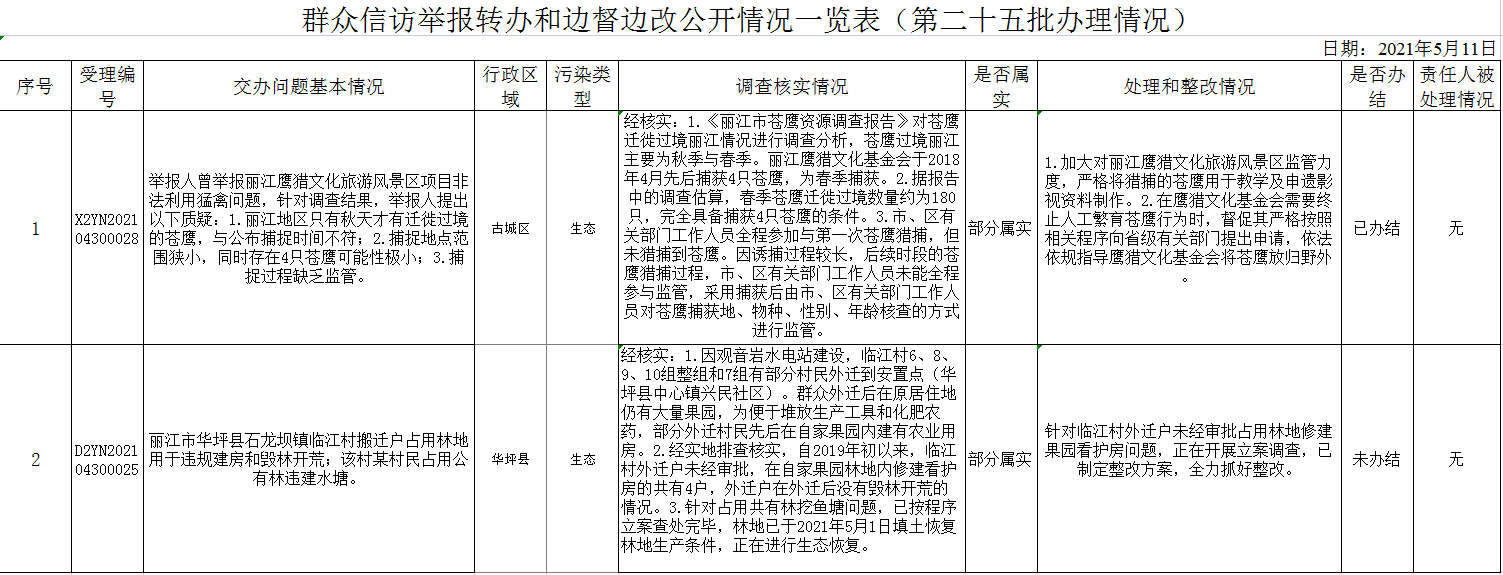 群众信访举报转办和边督边改公开情况一览表（第二十五批办理情况）

日期：2021年5月11日

| 序号 | 受理编号 | 交办问题基本情况 | 行政区域 | 污染类型 | 调查核实情况 | 是否属实 | 处理和整改情况 | 是否办结 | 责任人被处理情况 |
|---|---|---|---|---|---|---|---|---|---|
| 1 | X2YN202104300028 | 举报人曾举报丽江鹰猎文化旅游风景区项目非法利用猛禽问题，针对调查结果，举报人提出以下质疑：1.丽江地区只有秋天才有迁徙过境的苍鹰，与公布捕捉时间不符；2.捕捉地点范围狭小，同时存在4只苍鹰可能性极小；3.捕捉过程缺乏监管。 | 古城区 | 生态 | 经核实：1.《丽江市苍鹰资源调查报告》对苍鹰迁徙过境丽江情况进行调查分析，苍鹰过境丽江主要为秋季与春季。丽江鹰猎文化基金会于2018年4月先后捕获4只苍鹰，为春季捕获。2.据报告中的调查估算，春季苍鹰迁徙过境数量约为180只，完全具备捕获4只苍鹰的条件。3.市、区有关部门工作人员全程参加与第一次苍鹰猎捕，但未猎捕到苍鹰。因诱捕过程较长，后续时段的苍鹰猎捕过程，市、区有关部门工作人员未能全程参与监管，采用捕获后由市、区有关部门工作人员对苍鹰捕获地、物种、性别、年龄核查的方式进行监管。 | 部分属实 | 1.加大对丽江鹰猎文化旅游风景区监管力度，严格将猎捕的苍鹰用于教学及申遗影视资料制作。2.在鹰猎文化基金会需要终止人工繁育苍鹰行为时，督促其严格按照相关程序向省级有关部门提出申请，依法依规指导鹰猎文化基金会将苍鹰放归野外。 | 已办结 | 无 |
| 2 | D2YN202104300025 | 丽江市华坪县石龙坝镇临江村搬迁户占用林地用于违规建房和毁林开荒；该村某村民占用公有林违建水塘。 | 华坪县 | 生态 | 经核实：1.因观音岩水电站建设，临江村6、8、9、10组整组和7组有部分村民外迁到安置点（华坪县中心镇兴民社区）。群众外迁后在原居住地仍有大量果园，为便于堆放生产工具和化肥农药，部分外迁村民先后在自家果园内建有农业用房。2.经实地排查核实，自2019年初以来，临江村外迁户未经审批，在自家果园林地内修建看护房的共有4户，外迁户在外迁后没有毁林开荒的情况。3.针对占用共有林挖鱼塘问题，已按程序立案查处完毕，林地已于2021年5月1日填土恢复林地生产条件，正在进行生态恢复。 | 部分属实 | 针对临江村外迁户未经审批占用林地修建果园看护房问题，正在开展立案调查，已制定整改方案，全力抓好整改。 | 未办结 | 无 |